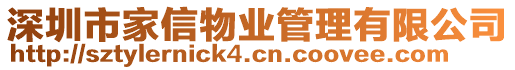 深圳市家信物业管理有限公司
http://sztylernick4.cn.coovee.com